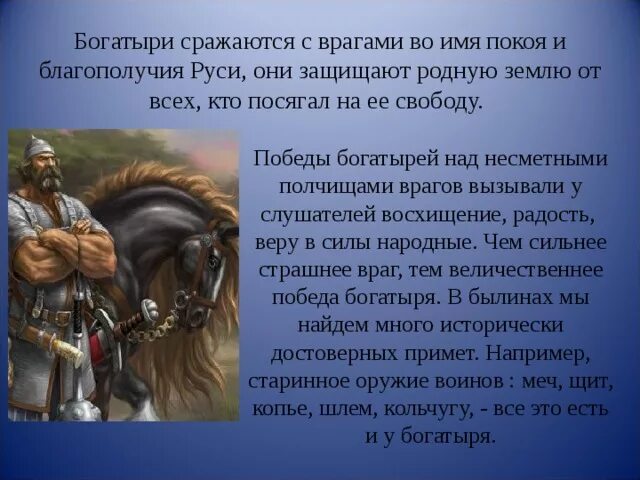 Богатыри сражаются с врагами во имя покоя и благополучия Руси, они защищают родную землю от всех, кто посягал на ее свободу.

Победы богатырей над несметными полчищами врагов вызывали у слушателей восхищение, радость, веру в силы народные. Чем сильнее страшнее враг, тем величественнее победа богатыря. В былинах мы найдем много исторически достоверных примет. Например, старинное оружие воинов : меч, щит, копье, шлем, кольчугу, - все это есть и у богатыря.